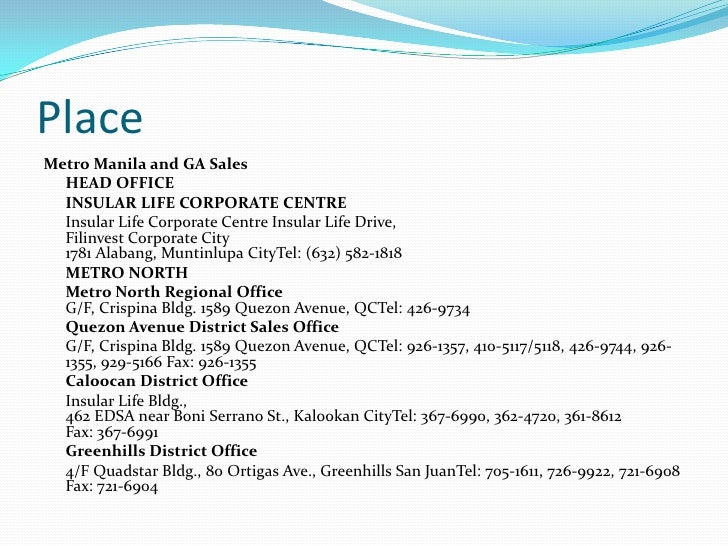 Place

Metro Manila and GA Sales

HEAD OFFICE

INSULAR LIFE CORPORATE CENTRE

Insular Life Corporate Centre Insular Life Drive,
Filinvest Corporate City
1781 Alabang, Muntinlupa CityTel: (632) 582-1818

METRO NORTH

Metro North Regional Office

G/F, Crispina Bldg. 1589 Quezon Avenue, QCTel: 426-9734

Quezon Avenue District Sales Office

G/F, Crispina Bldg. 1589 Quezon Avenue, QCTel: 926-1357, 410-5117/5118, 426-9744, 926-1355, 929-5166 Fax: 926-1355

Caloocan District Office

Insular Life Bldg.,
462 EDSA near Boni Serrano St., Kalookan CityTel: 367-6990, 362-4720, 361-8612
Fax: 367-6991

Greenhills District Office

4/F Quadstar Bldg., 80 Ortigas Ave., Greenhills San JuanTel: 705-1611, 726-9922, 721-6908
Fax: 721-6904